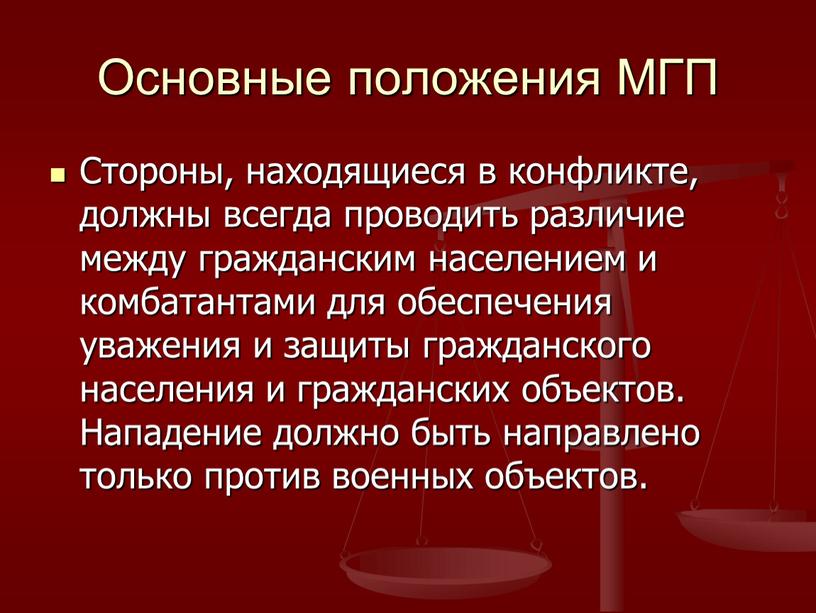 Основные положения МГП

Стороны, находящиеся в конфликте, должны всегда проводить различие между гражданским населением и комбатантами для обеспечения уважения и защиты гражданского населения и гражданских объектов. Нападение должно быть направлено только против военных объектов.